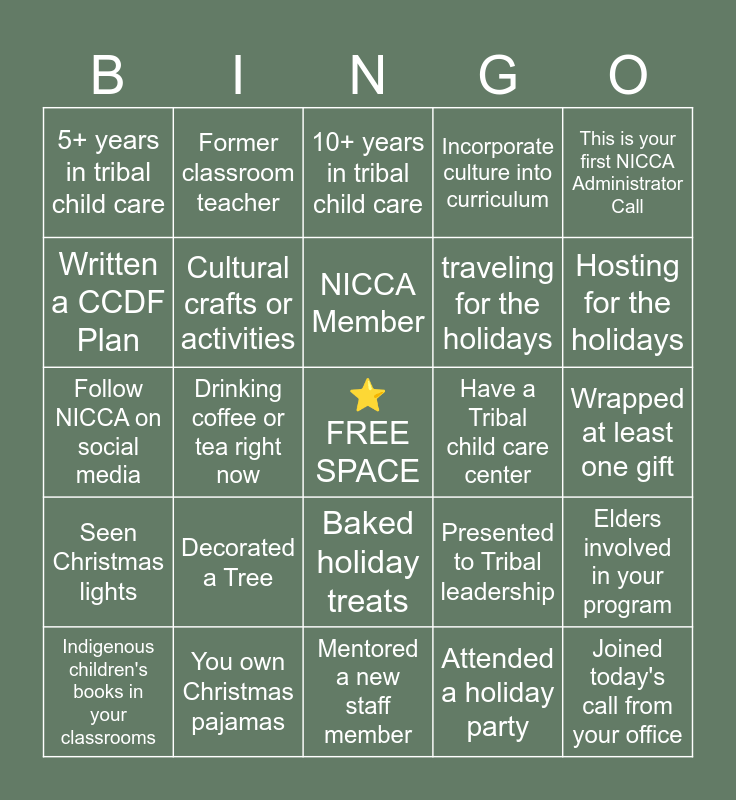 | B | I | N | G | O |
|---|---|---|---|---|
| 5+ years in tribal child care | Former classroom teacher | 10+ years in tribal child care | Incorporate culture into curriculum | This is your first NICCA Administrator Call |
| Written a CCDF Plan | Cultural crafts or activities | NICCA Member | traveling for the holidays | Hosting for the holidays |
| Follow NICCA on social media | Drinking coffee or tea right now | ⭐ FREE SPACE | Have a Tribal child care center | Wrapped at least one gift |
| Seen Christmas lights | Decorated a Tree | Baked holiday treats | Presented to Tribal leadership | Elders involved in your program |
| Indigenous children's books in your classrooms | You own Christmas pajamas | Mentored a new staff member | Attended a holiday party | Joined today's call from your office |